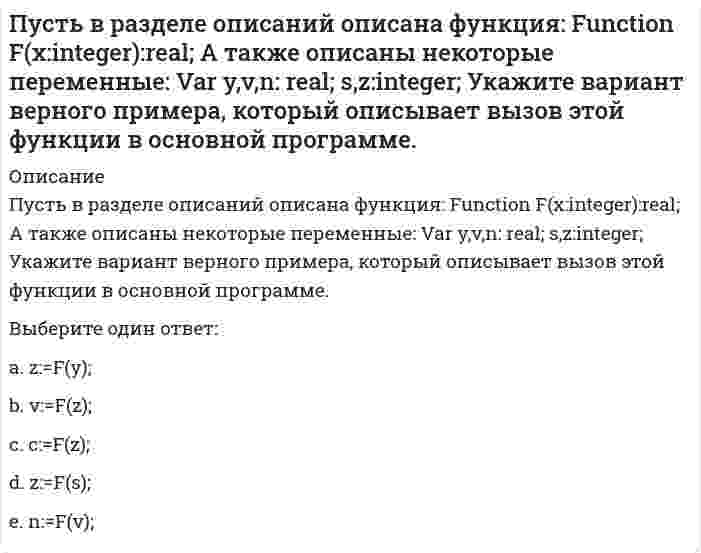 Пусть в разделе описаний описана функция: Function F(x:integer):real; А также описаны некоторые переменные: Var y,v,n: real; s,z:integer; Укажите вариант верного примера, который описывает вызов этой функции в основной программе.

Описание

Пусть в разделе описаний описана функция: Function F(x:integer):real; А также описаны некоторые переменные: Var y,v,n: real; s,z:integer; Укажите вариант верного примера, который описывает вызов этой функции в основной программе.

Выберите один ответ:

a. z:=F(y);

b. v:=F(z);

c. c:=F(z);

d. z:=F(s);

e. n:=F(v);